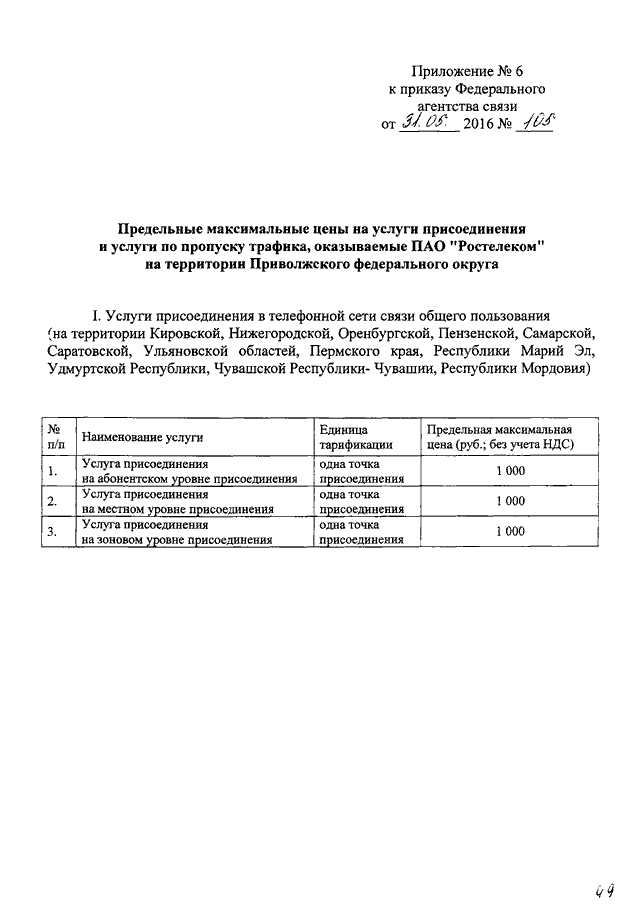 Приложение № 6
к приказу Федерального
агентства связи
от 31.05. 2016 № 105

Предельные максимальные цены на услуги присоединения
и услуги по пропуску трафика, оказываемые ПАО "Ростелеком"
на территории Приволжского федерального округа

I. Услуги присоединения в телефонной сети связи общего пользования (на территории Кировской, Нижегородской, Оренбургской, Пензенской, Самарской, Саратовской, Ульяновской областей, Пермского края, Республики Марий Эл, Удмуртской Республики, Чувашской Республики- Чувашии, Республики Мордовия)

| № п/п | Наименование услуги | Единица тарификации | Предельная максимальная цена (руб.; без учета НДС) |
|---|---|---|---|
| 1. | Услуга присоединения на абонентском уровне присоединения | одна точка присоединения | 1 000 |
| 2. | Услуга присоединения на местном уровне присоединения | одна точка присоединения | 1 000 |
| 3. | Услуга присоединения на зоновом уровне присоединения | одна точка присоединения | 1 000 |

49